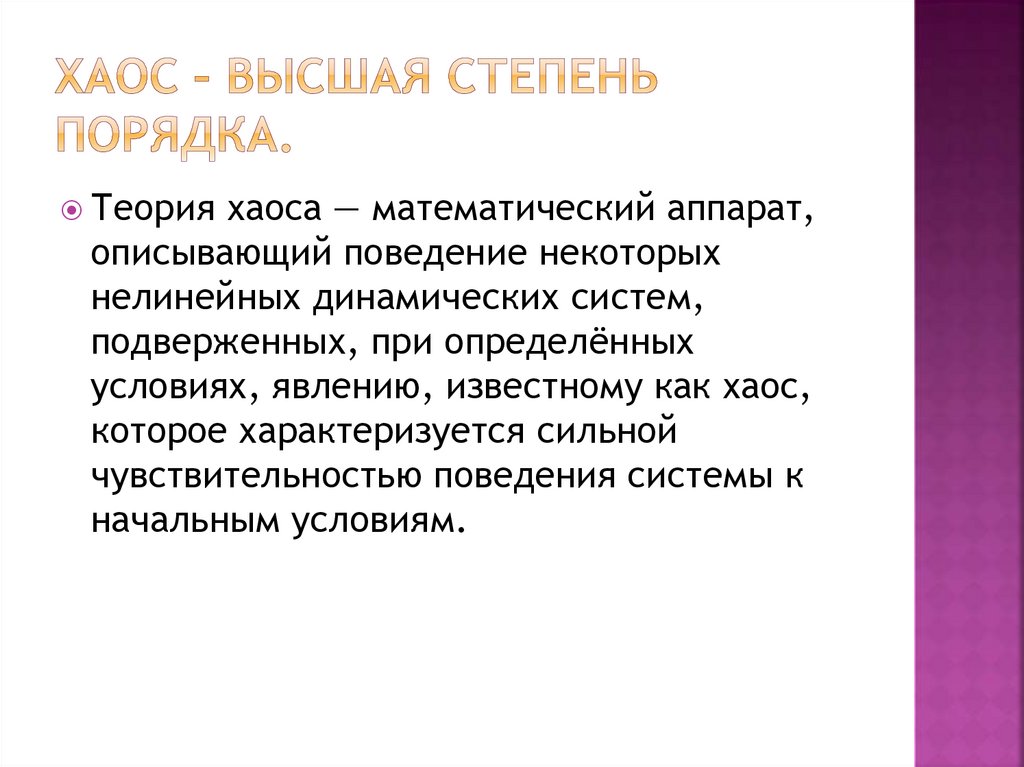 ХАОС – ВЫСШАЯ СТЕПЕНЬ ПОРЯДКА.

Теория хаоса — математический аппарат, описывающий поведение некоторых нелинейных динамических систем, подверженных, при определённых условиях, явлению, известному как хаос, которое характеризуется сильной чувствительностью поведения системы к начальным условиям.